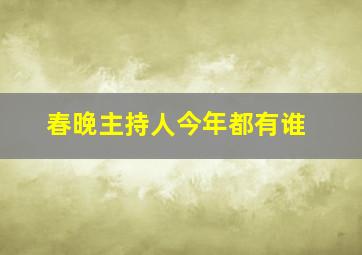 春晚主持人今年都有谁